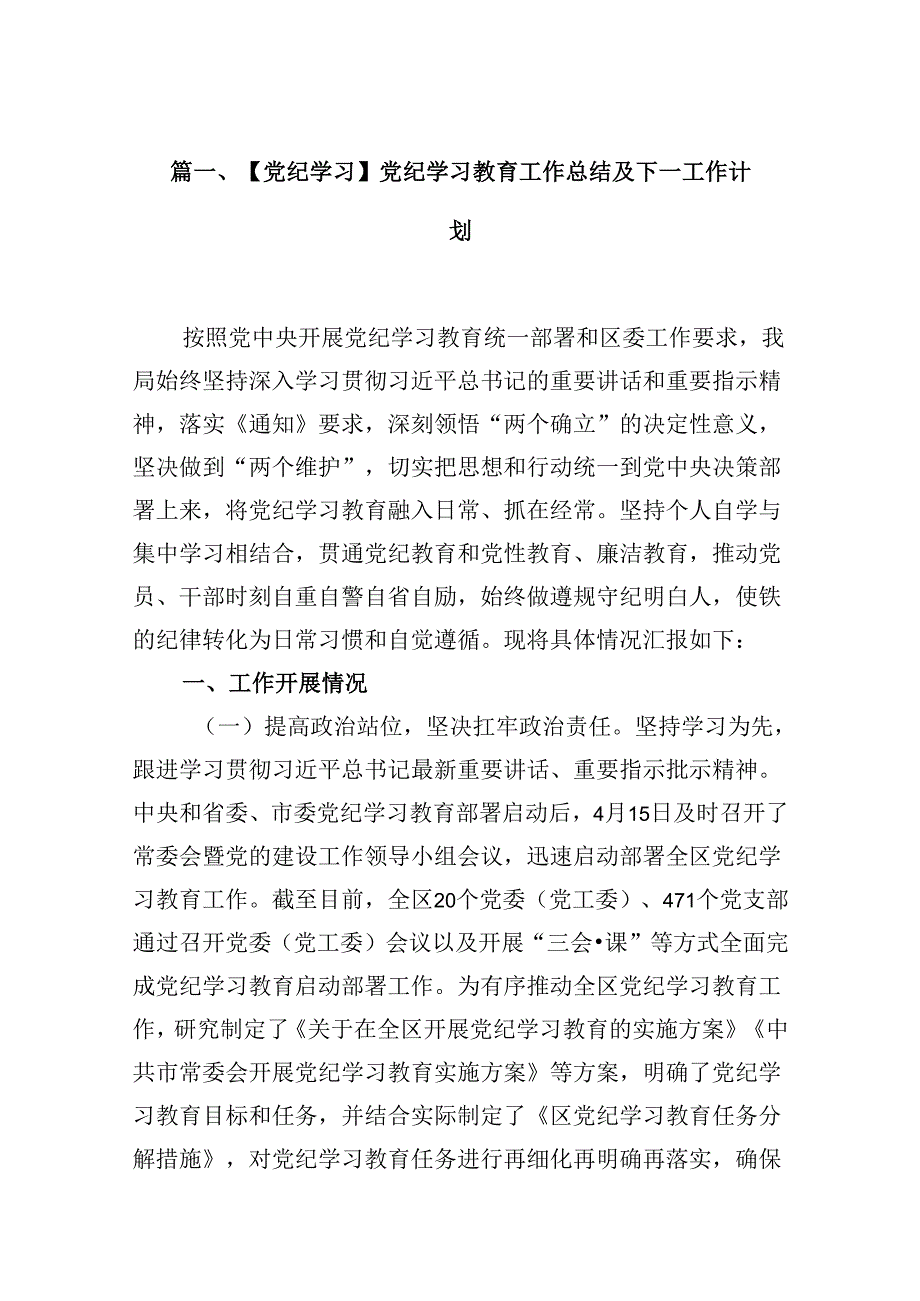 篇一、【党纪学习】党纪学习教育工作总结及下一工作计划

按照党中央开展党纪学习教育统一部署和区委工作要求，我局始终坚持深入学习贯彻习近平总书记的重要讲话和重要指示精神，落实《通知》要求，深刻领悟“两个确立”的决定性意义，坚决做到“两个维护”，切实把思想和行动统一到党中央决策部署上来，将党纪学习教育融入日常、抓在经常。坚持个人自学与集中学习相结合，贯通党纪教育和党性教育、廉洁教育，推动党员、干部时刻自重自警自省自励，始终做遵规守纪明白人，使铁的纪律转化为日常习惯和自觉遵循。现将具体情况汇报如下：

一、工作开展情况

（一）提高政治站位，坚决扛牢政治责任。坚持学习为先，跟进学习贯彻习近平总书记最新重要讲话、重要指示批示精神。中央和省委、市委党纪学习教育部署启动后，4月15日及时召开了常委会暨党的建设工作领导小组会议，迅速启动部署全区党纪学习教育工作。截至目前，全区20个党委（党工委）、471个党支部通过召开党委（党工委）会议以及开展“三会•课”等方式全面完成党纪学习教育启动部署工作。为有序推动全区党纪学习教育工作，研究制定了《关于在全区开展党纪学习教育的实施方案》《中共市常委会开展党纪学习教育实施方案》等方案，明确了党纪学习教育目标和任务，并结合实际制定了《区党纪学习教育任务分解措施》，对党纪学习教育任务进行再细化再明确再落实，确保